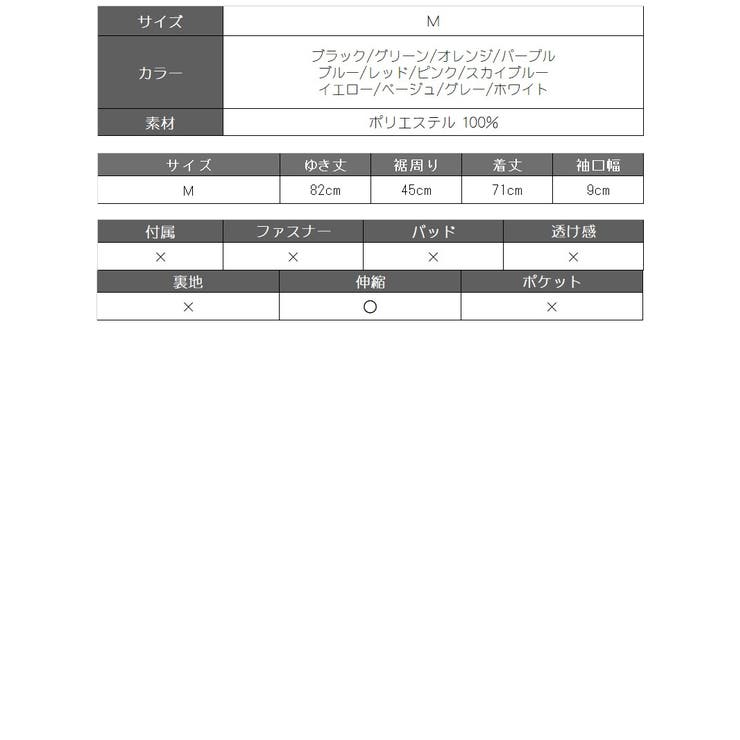 | サイズ | M |
|---|---|
| カラー | ブラック/グリーン/オレンジ/パープル ブルー/レッド/ピンク/スカイブルー イエロー/ベージュ/グレー/ホワイト |
| 素材 | ポリエステル 100% |

| サイズ | ゆき丈 | 裾周り | 着丈 | 袖口幅 |
|---|---|---|---|---|
| M | 82cm | 45cm | 71cm | 9cm |

| 付属 | ファスナー | パッド | 透け感 |
|---|---|---|---|
| × | × | × | × |

| 裏地 | 伸縮 | ポケット |
|---|---|---|
| × | ○ | × |